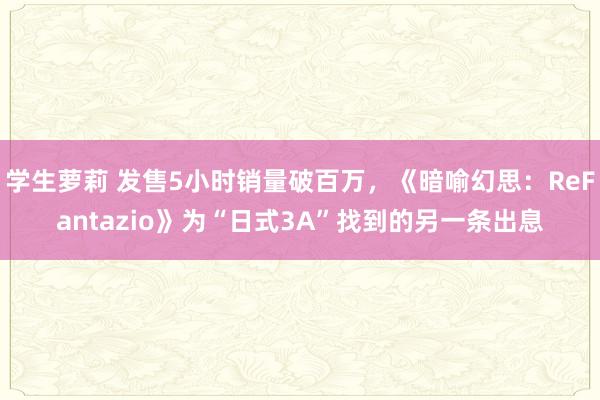 学生萝莉 发售5小时销量破百万，《暗喻幻思：ReFantazio》为“日式3A”找到的另一条出息